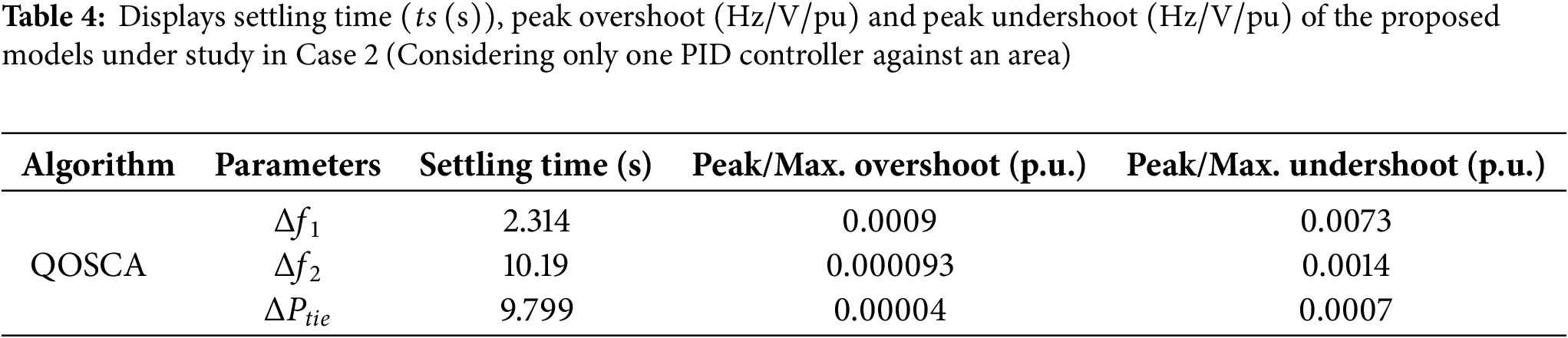 **Table 4:** Displays settling time ($ts$ (s)), peak overshoot (Hz/V/pu) and peak undershoot (Hz/V/pu) of the proposed models under study in Case 2 (Considering only one PID controller against an area)

| Algorithm | Parameters | Settling time (s) | Peak/Max. overshoot (p.u.) | Peak/Max. undershoot (p.u.) |
|---|---|---|---|---|
| QOSCA | $\Delta f_1$ | 2.314 | 0.0009 | 0.0073 |
| | $\Delta f_2$ | 10.19 | 0.000093 | 0.0014 |
| | $\Delta P_{tie}$ | 9.799 | 0.00004 | 0.0007 |